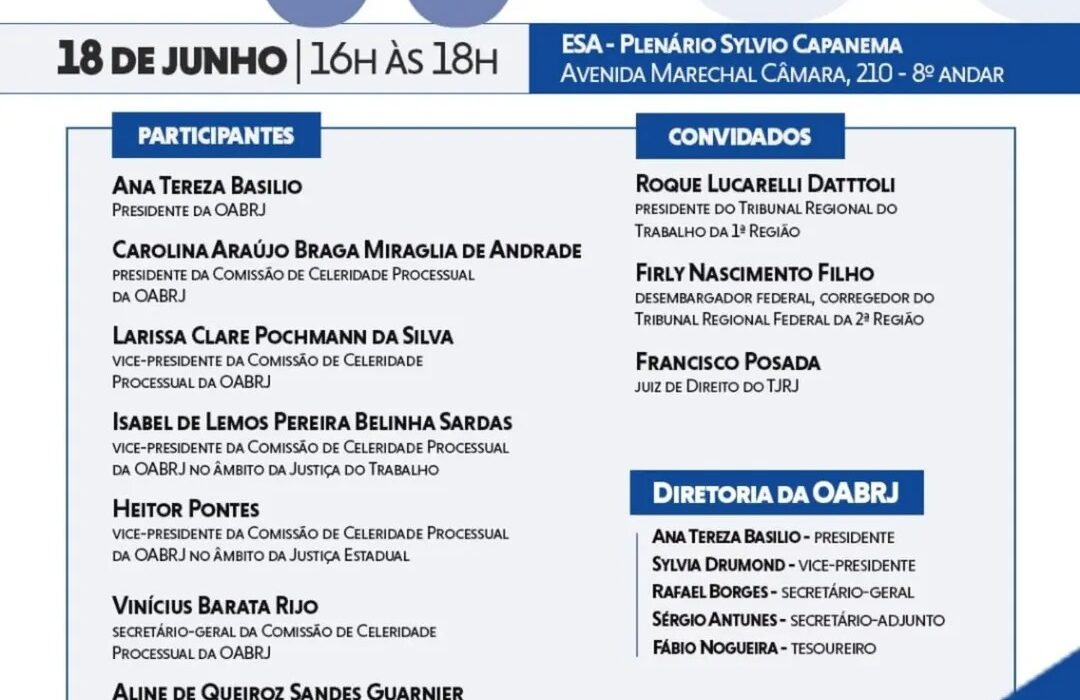 18 DE JUNHO | 16H ÀS 18H

ESA - PLENÁRIO SYLVIO CAPANEMA
AVENIDA MARECHAL CÂMARA, 210 - 8º ANDAR

PARTICIPANTES

ANA TEREZA BASILIO
PRESIDENTE DA OABRJ

CAROLINA ARAÚJO BRAGA MIRAGLIA DE ANDRADE
PRESIDENTE DA COMISSÃO DE CELERIDADE PROCESSUAL DA OABRJ

LARISSA CLARE POCHMANN DA SILVA
VICE-PRESIDENTE DA COMISSÃO DE CELERIDADE PROCESSUAL DA OABRJ

ISABEL DE LEMOS PEREIRA BELINHA SARDAS
VICE-PRESIDENTE DA COMISSÃO DE CELERIDADE PROCESSUAL DA OABRJ NO ÂMBITO DA JUSTIÇA DO TRABALHO

HEITOR PONTES
VICE-PRESIDENTE DA COMISSÃO DE CELERIDADE PROCESSUAL DA OABRJ NO ÂMBITO DA JUSTIÇA ESTADUAL

VINÍCIUS BARATA RIJO
SECRETÁRIO-GERAL DA COMISSÃO DE CELERIDADE PROCESSUAL DA OABRJ

ALINE DE QUEIROZ SANDES GUARNIER

CONVIDADOS

ROQUE LUCARELLI DATTTOLI
PRESIDENTE DO TRIBUNAL REGIONAL DO TRABALHO DA 1ª REGIÃO

FIRLY NASCIMENTO FILHO
DESEMBARGADOR FEDERAL, CORREGEDOR DO TRIBUNAL REGIONAL FEDERAL DA 2ª REGIÃO

FRANCISCO POSADA
JUIZ DE DIREITO DO TJRJ

DIRETORIA DA OABRJ

ANA TEREZA BASILIO - PRESIDENTE
SYLVIA DRUMOND - VICE-PRESIDENTE
RAFAEL BORGES - SECRETÁRIO-GERAL
SÉRGIO ANTUNES - SECRETÁRIO-ADJUNTO
FÁBIO NOGUEIRA - TESOUREIRO